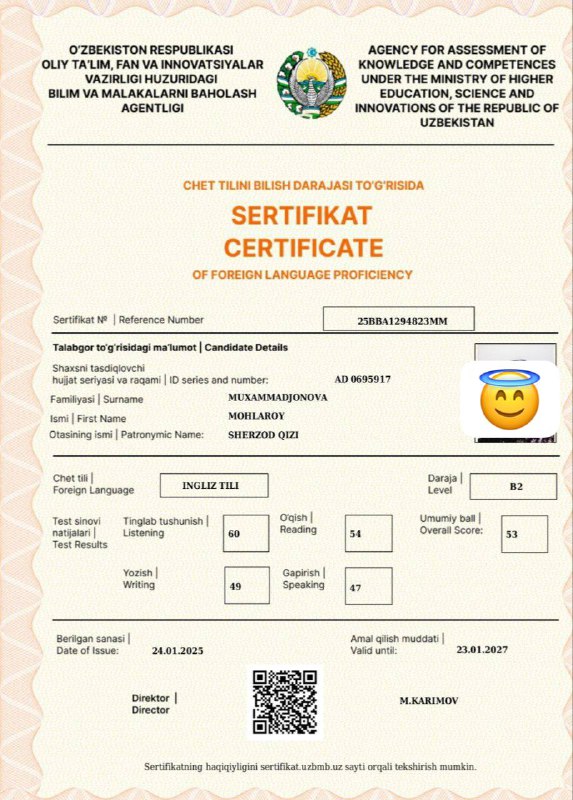 O'ZBEKISTON RESPUBLIKASI OLIY TA'LIM, FAN VA INNOVATSIYALAR VAZIRLIGI HUZURIDAGI BILIM VA MALAKALARNI BAHOLASH AGENTLIGI

AGENCY FOR ASSESSMENT OF KNOWLEDGE AND COMPETENCES UNDER THE MINISTRY OF HIGHER EDUCATION, SCIENCE AND INNOVATIONS OF THE REPUBLIC OF UZBEKISTAN

CHET TILINI BILISH DARAJASI TO'G'RISIDA
SERTIFIKAT
CERTIFICATE
OF FOREIGN LANGUAGE PROFICIENCY

Sertifikat № | Reference Number 25BBA1294823MM

Talabgor to'g'risidagi ma'lumot | Candidate Details

Shaxsni tasdiqlovchi hujjat seriyasi va raqami | ID series and number: AD 0695917

Familiyasi | Surname MUXAMMADJONOVA

Ismi | First Name MOHLAROY

Otasining ismi | Patronymic Name: SHERZOD QIZI

Chet tili | Foreign Language INGLIZ TILI

Daraja | Level B2

Test sinovi natijalari | Test Results

Tinglab tushunish | Listening 60

O'qish | Reading 54

Umumiy ball | Overall Score: 53

Yozish | Writing 49

Gapirish | Speaking 47

Berilgan sanasi | Date of Issue: 24.01.2025

Amal qilish muddati | Valid until: 23.01.2027

Direktor | Director

M.KARIMOV

Sertifikatning haqiqiyligini sertifikat.uzbmb.uz sayti orqali tekshirish mumkin.